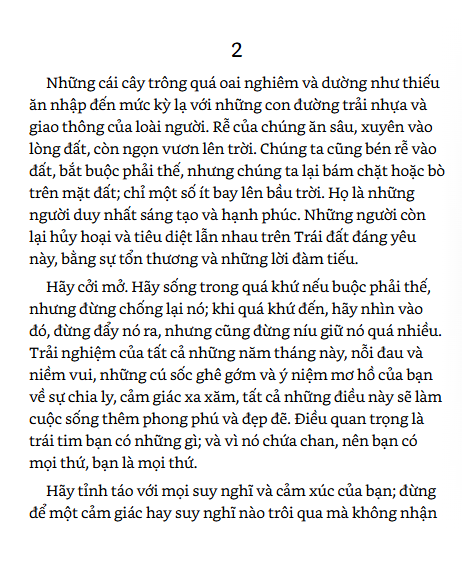 2

Những cái cây trông quá oai nghiêm và dường như thiếu ăn nhập đến mức kỳ lạ với những con đường trải nhựa và giao thông của loài người. Rễ của chúng ăn sâu, xuyên vào lòng đất, còn ngọn vươn lên trời. Chúng ta cũng bén rễ vào đất, bắt buộc phải thế, nhưng chúng ta lại bám chặt hoặc bò trên mặt đất; chỉ một số ít bay lên bầu trời. Họ là những người duy nhất sáng tạo và hạnh phúc. Những người còn lại hủy hoại và tiêu diệt lẫn nhau trên Trái đất đáng yêu này, bằng sự tổn thương và những lời đàm tiếu.

Hãy cởi mở. Hãy sống trong quá khứ nếu buộc phải thế, nhưng đừng chống lại nó; khi quá khứ đến, hãy nhìn vào đó, đừng đẩy nó ra, nhưng cũng đừng níu giữ nó quá nhiều. Trải nghiệm của tất cả những năm tháng này, nỗi đau và niềm vui, những cú sốc ghê gớm và ý niệm mơ hồ của bạn về sự chia ly, cảm giác xa xăm, tất cả những điều này sẽ làm cuộc sống thêm phong phú và đẹp đẽ. Điều quan trọng là trái tim bạn có những gì; và vì nó chứa chan, nên bạn có mọi thứ, bạn là mọi thứ.

Hãy tỉnh táo với mọi suy nghĩ và cảm xúc của bạn; đừng để một cảm giác hay suy nghĩ nào trôi qua mà không nhận